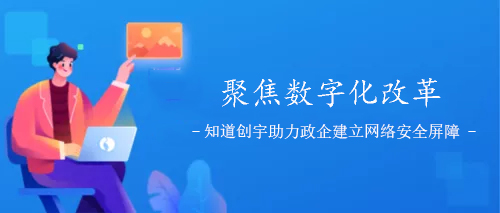 聚焦数字化改革

- 知道创宇助力政企建立网络安全屏障 -